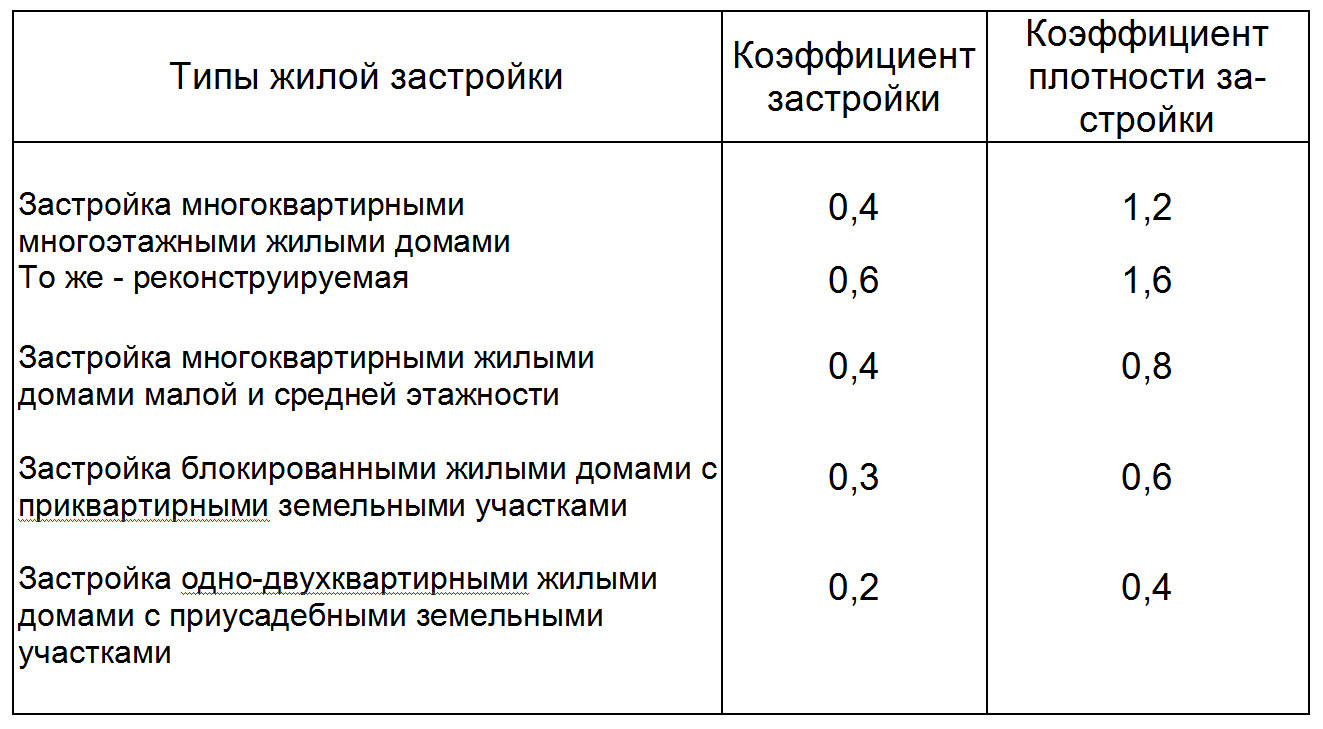 | Типы жилой застройки | Коэффициент застройки | Коэффициент плотности застройки |
|---|---|---|
| Застройка многоквартирными многоэтажными жилыми домами | 0,4 | 1,2 |
| То же - реконструируемая | 0,6 | 1,6 |
| Застройка многоквартирными жилыми домами малой и средней этажности | 0,4 | 0,8 |
| Застройка блокированными жилыми домами с приквартирными земельными участками | 0,3 | 0,6 |
| Застройка одно-двухквартирными жилыми домами с приусадебными земельными участками | 0,2 | 0,4 |